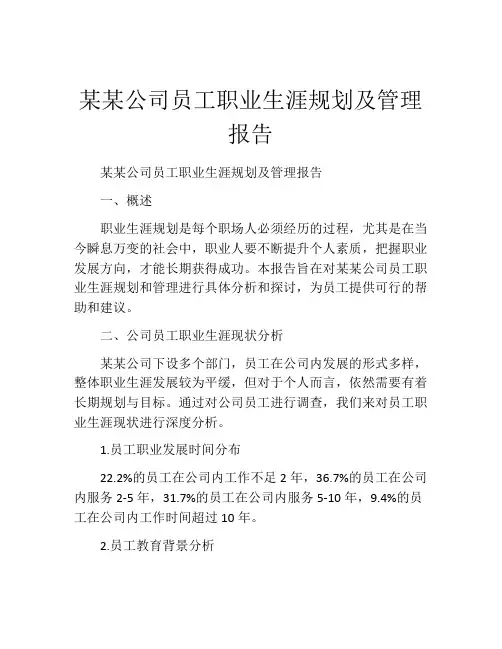 某某公司员工职业生涯规划及管理报告

某某公司员工职业生涯规划及管理报告

一、概述

职业生涯规划是每个职场人必须经历的过程，尤其是在当今瞬息万变的社会中，职业人要不断提升个人素质，把握职业发展方向，才能长期获得成功。本报告旨在对某某公司员工职业生涯规划和管理进行具体分析和探讨，为员工提供可行的帮助和建议。

二、公司员工职业生涯现状分析

某某公司下设多个部门，员工在公司内发展的形式多样，整体职业生涯发展较为平缓，但对于个人而言，依然需要有着长期规划与目标。通过对公司员工进行调查，我们来对员工职业生涯现状进行深度分析。

1.员工职业发展时间分布

22.2%的员工在公司内工作不足 2 年，36.7%的员工在公司内服务 2-5 年，31.7%的员工在公司内服务 5-10 年，9.4%的员工在公司内工作时间超过 10 年。

2.员工教育背景分析